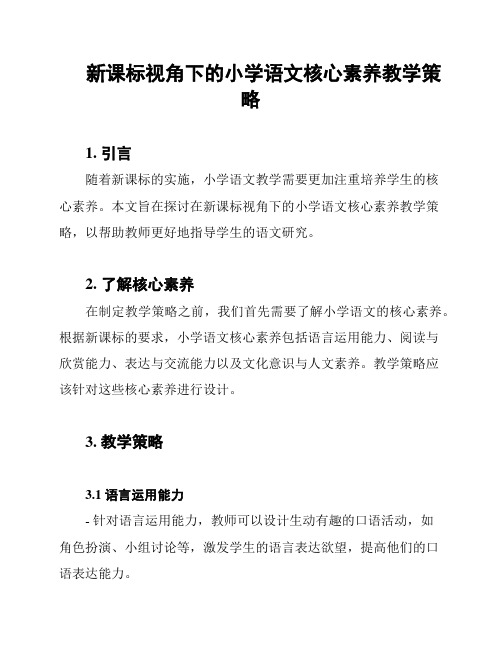 新课标视角下的小学语文核心素养教学策略

1. 引言

随着新课标的实施，小学语文教学需要更加注重培养学生的核心素养。本文旨在探讨在新课标视角下的小学语文核心素养教学策略，以帮助教师更好地指导学生的语文研究。

2. 了解核心素养

在制定教学策略之前，我们首先需要了解小学语文的核心素养。根据新课标的要求，小学语文核心素养包括语言运用能力、阅读与欣赏能力、表达与交流能力以及文化意识与人文素养。教学策略应该针对这些核心素养进行设计。

3. 教学策略

3.1 语言运用能力

- 针对语言运用能力，教师可以设计生动有趣的口语活动，如角色扮演、小组讨论等，激发学生的语言表达欲望，提高他们的口语表达能力。